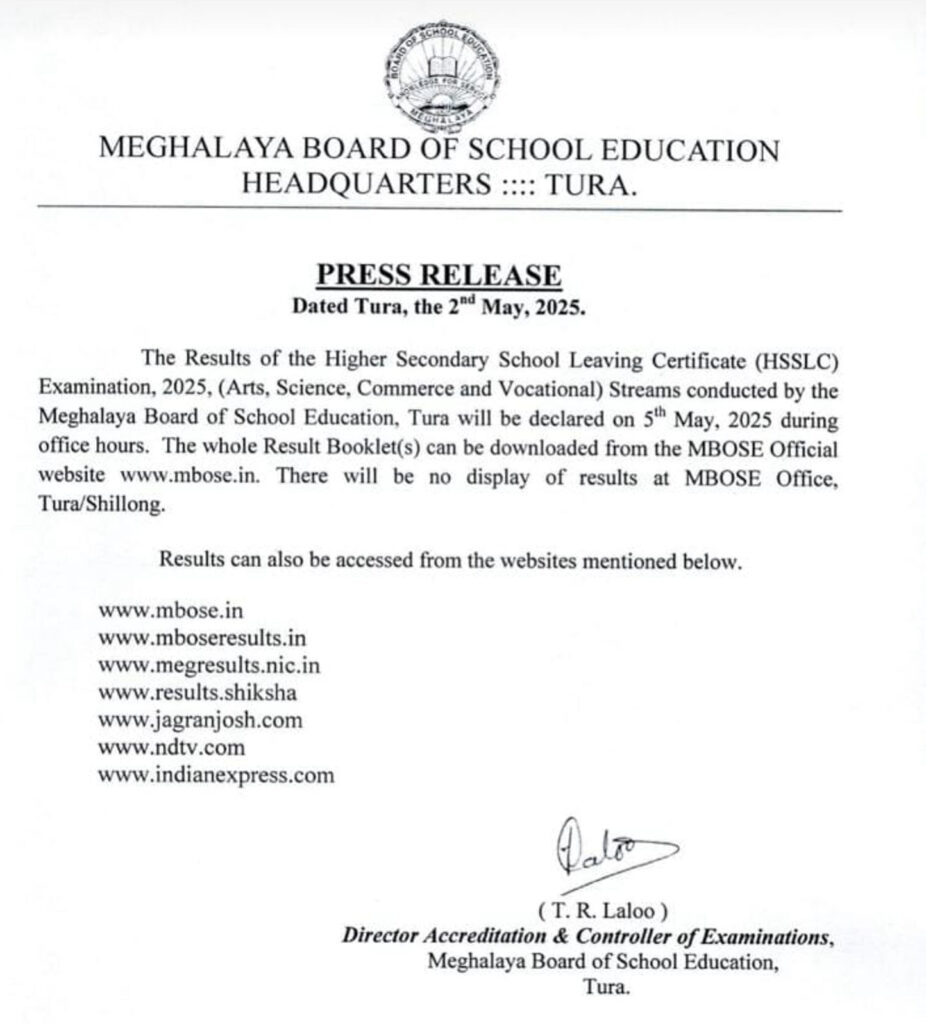 BOARD OF SCHOOL EDUCATION
KNOWLEDGE FOR SERVICE
MEGHALAYA

MEGHALAYA BOARD OF SCHOOL EDUCATION
HEADQUARTERS :::: TURA.

PRESS RELEASE
Dated Tura, the 2$^{nd}$ May, 2025.

The Results of the Higher Secondary School Leaving Certificate (HSSLC) Examination, 2025, (Arts, Science, Commerce and Vocational) Streams conducted by the Meghalaya Board of School Education, Tura will be declared on 5$^{th}$ May, 2025 during office hours. The whole Result Booklet(s) can be downloaded from the MBOSE Official website www.mbose.in. There will be no display of results at MBOSE Office, Tura/Shillong.

Results can also be accessed from the websites mentioned below.

www.mbose.in
www.mboseresults.in
www.megresults.nic.in
www.results.shiksha
www.jagranjosh.com
www.ndtv.com
www.indianexpress.com

Laloo

( T. R. Laloo )
Director Accreditation & Controller of Examinations,
Meghalaya Board of School Education,
Tura.